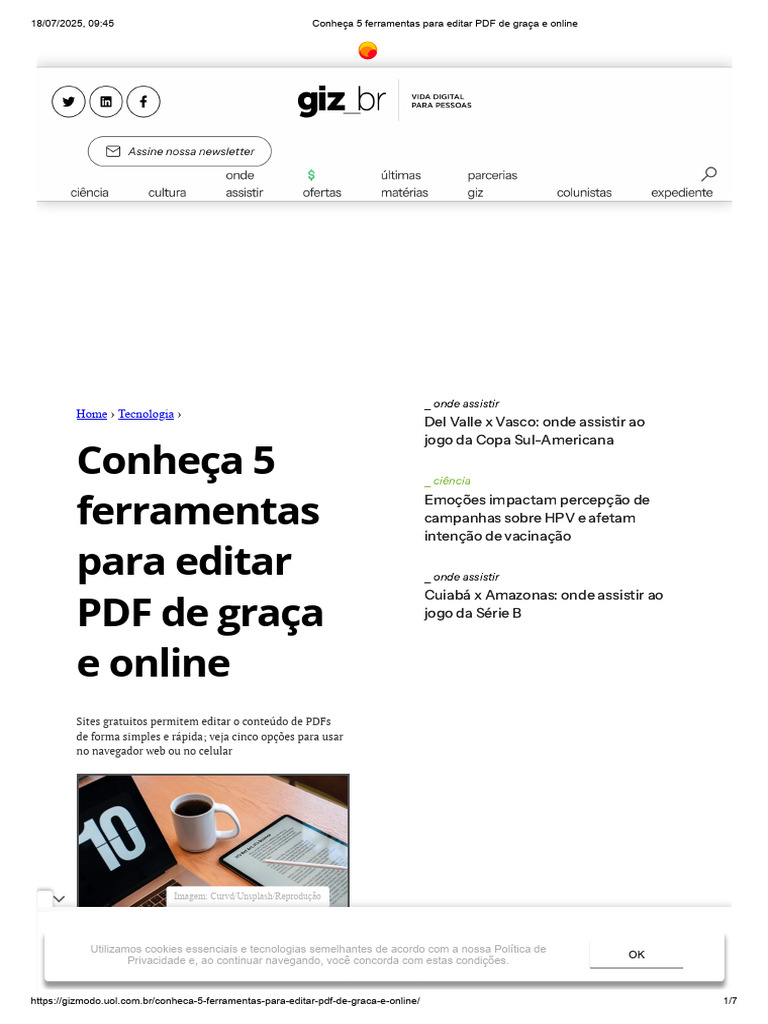 18/07/2025, 09:45 Conheça 5 ferramentas para editar PDF de graça e online

giz_br VIDA DIGITAL PARA PESSOAS

Assine nossa newsletter

ciência cultura onde assistir $ ofertas últimas matérias parcerias giz colunistas expediente

Home › Tecnologia ›

Conheça 5 ferramentas para editar PDF de graça e online

Sites gratuitos permitem editar o conteúdo de PDFs de forma simples e rápida; veja cinco opções para usar no navegador web ou no celular

10

Imagem: Curvd/Unsplash/Reprodução

_ onde assistir
Del Valle x Vasco: onde assistir ao jogo da Copa Sul-Americana

_ ciência
Emoções impactam percepção de campanhas sobre HPV e afetam intenção de vacinação

_ onde assistir
Cuiabá x Amazonas: onde assistir ao jogo da Série B

Utilizamos cookies essenciais e tecnologias semelhantes de acordo com a nossa Política de Privacidade e, ao continuar navegando, você concorda com estas condições.

OK

https://gizmodo.uol.com.br/conheca-5-ferramentas-para-editar-pdf-de-graca-e-online/ 1/7